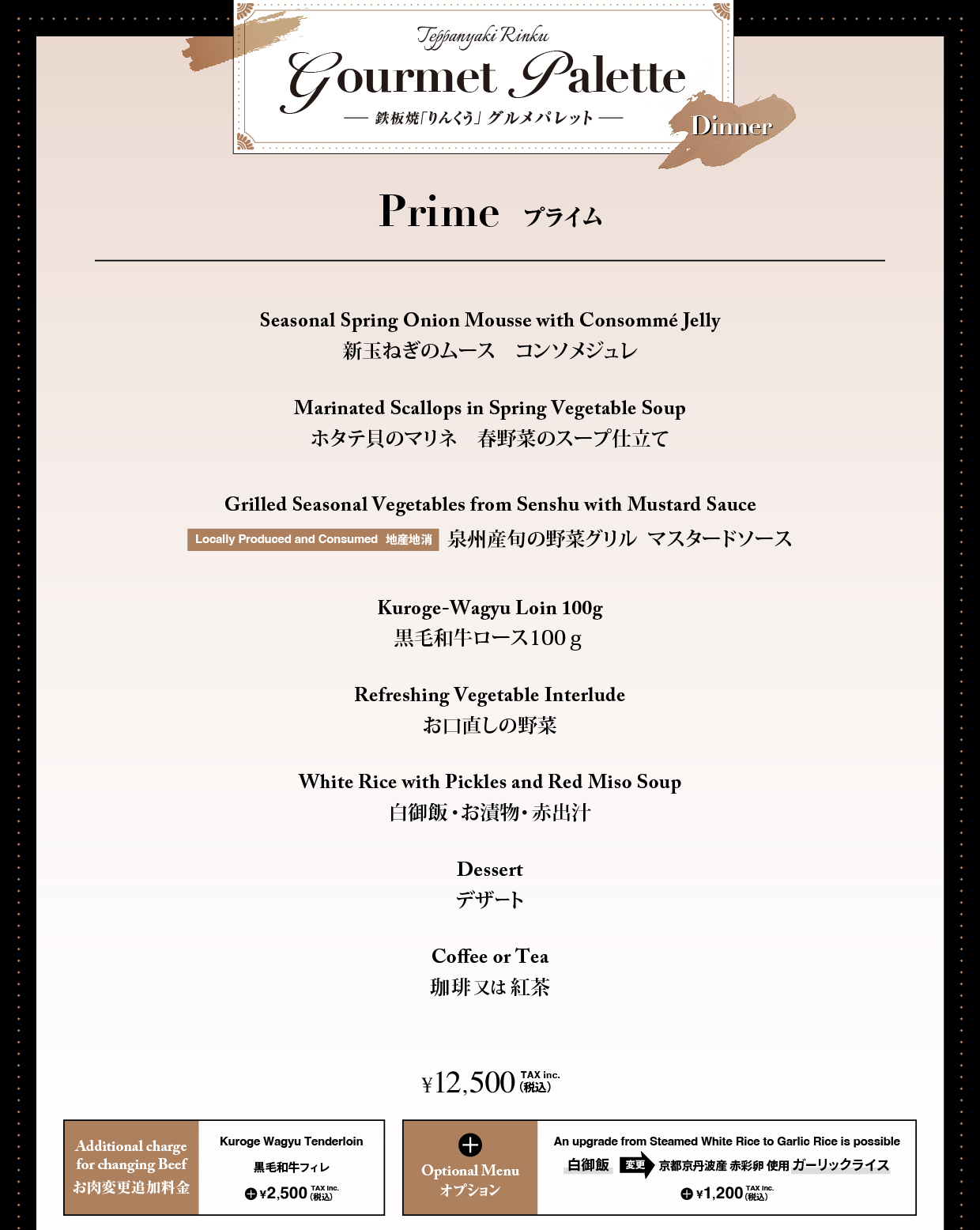 Teppanyaki Rinku
Gourmet Palette
— 鉄板焼「りんくう」グルメパレット —
Dinner

Prime プライム

Seasonal Spring Onion Mousse with Consommé Jelly
新玉ねぎのムース　コンソメジュレ

Marinated Scallops in Spring Vegetable Soup
ホタテ貝のマリネ　春野菜のスープ仕立て

Grilled Seasonal Vegetables from Senshu with Mustard Sauce
Locally Produced and Consumed 地産地消 泉州産旬の野菜グリル マスタードソース

Kuroge-Wagyu Loin 100g
黒毛和牛ロース100ｇ

Refreshing Vegetable Interlude
お口直しの野菜

White Rice with Pickles and Red Miso Soup
白御飯・お漬物・赤出汁

Dessert
デザート

Coffee or Tea
珈琲 又は 紅茶

¥12,500 TAX inc. (税込)

Additional charge for changing Beef
お肉変更追加料金

Kuroge Wagyu Tenderloin
黒毛和牛フィレ
+ ¥2,500 TAX inc. (税込)

+
Optional Menu
オプション

An upgrade from Steamed White Rice to Garlic Rice is possible
白御飯 変更 京都京丹波産 赤彩卵 使用 ガーリックライス
+ ¥1,200 TAX inc. (税込)